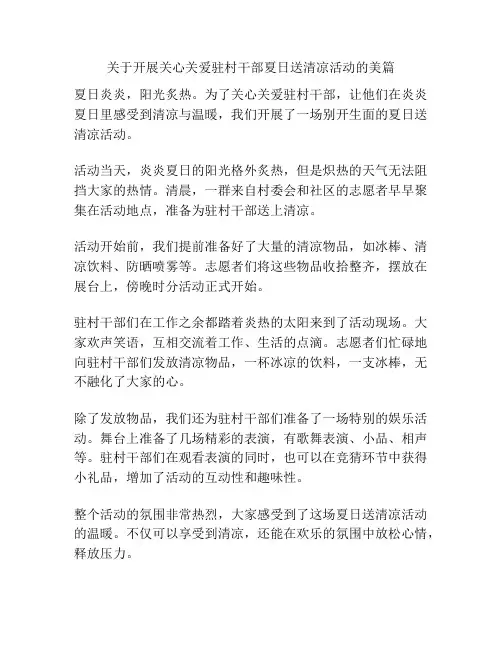 关于开展关心关爱驻村干部夏日送清凉活动的美篇

夏日炎炎，阳光炙热。为了关心关爱驻村干部，让他们在炎炎夏日里感受到清凉与温暖，我们开展了一场别开生面的夏日送清凉活动。

活动当天，炎炎夏日的阳光格外炙热，但是炽热的天气无法阻挡大家的热情。清晨，一群来自村委会和社区的志愿者早早聚集在活动地点，准备为驻村干部送上清凉。

活动开始前，我们提前准备好了大量的清凉物品，如冰棒、清凉饮料、防晒喷雾等。志愿者们将这些物品收拾整齐，摆放在展台上，傍晚时分活动正式开始。

驻村干部们在工作之余都踏着炎热的太阳来到了活动现场。大家欢声笑语，互相交流着工作、生活的点滴。志愿者们忙碌地向驻村干部们发放清凉物品，一杯冰凉的饮料，一支冰棒，无不融化了大家的心。

除了发放物品，我们还为驻村干部们准备了一场特别的娱乐活动。舞台上准备了几场精彩的表演，有歌舞表演、小品、相声等。驻村干部们在观看表演的同时，也可以在竞猜环节中获得小礼品，增加了活动的互动性和趣味性。

整个活动的氛围非常热烈，大家感受到了这场夏日送清凉活动的温暖。不仅可以享受到清凉，还能在欢乐的氛围中放松心情，释放压力。